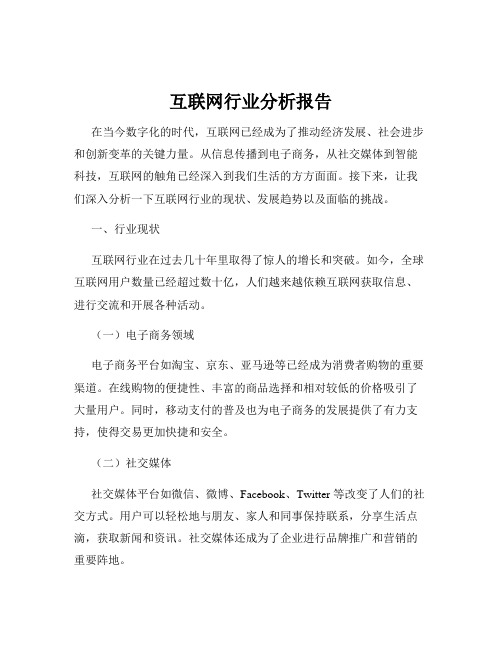 互联网行业分析报告

在当今数字化的时代，互联网已经成为了推动经济发展、社会进步和创新变革的关键力量。从信息传播到电子商务，从社交媒体到智能科技，互联网的触角已经深入到我们生活的方方面面。接下来，让我们深入分析一下互联网行业的现状、发展趋势以及面临的挑战。

一、行业现状

互联网行业在过去几十年里取得了惊人的增长和突破。如今，全球互联网用户数量已经超过数十亿，人们越来越依赖互联网获取信息、进行交流和开展各种活动。

（一）电子商务领域

电子商务平台如淘宝、京东、亚马逊等已经成为消费者购物的重要渠道。在线购物的便捷性、丰富的商品选择和相对较低的价格吸引了大量用户。同时，移动支付的普及也为电子商务的发展提供了有力支持，使得交易更加快捷和安全。

（二）社交媒体

社交媒体平台如微信、微博、Facebook、Twitter 等改变了人们的社交方式。用户可以轻松地与朋友、家人和同事保持联系，分享生活点滴，获取新闻和资讯。社交媒体还成为了企业进行品牌推广和营销的重要阵地。